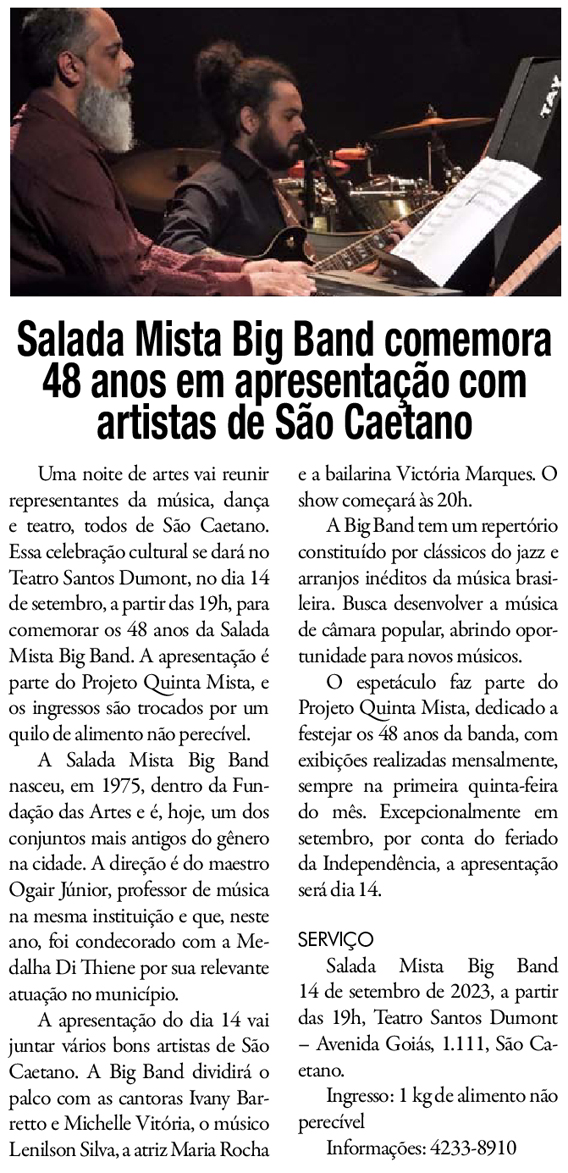 Salada Mista Big Band comemora 48 anos em apresentação com artistas de São Caetano

Uma noite de artes vai reunir representantes da música, dança e teatro, todos de São Caetano. Essa celebração cultural se dará no Teatro Santos Dumont, no dia 14 de setembro, a partir das 19h, para comemorar os 48 anos da Salada Mista Big Band. A apresentação é parte do Projeto Quinta Mista, e os ingressos são trocados por um quilo de alimento não perecível.

A Salada Mista Big Band nasceu, em 1975, dentro da Fundação das Artes e é, hoje, um dos conjuntos mais antigos do gênero na cidade. A direção é do maestro Ogair Júnior, professor de música na mesma instituição e que, neste ano, foi condecorado com a Medalha Di Thiene por sua relevante atuação no município.

A apresentação do dia 14 vai juntar vários bons artistas de São Caetano. A Big Band dividirá o palco com as cantoras Ivany Barretto e Michelle Vitória, o músico Lenilson Silva, a atriz Maria Rocha e a bailarina Victória Marques. O show começará às 20h.

A Big Band tem um repertório constituído por clássicos do jazz e arranjos inéditos da música brasileira. Busca desenvolver a música de câmara popular, abrindo oportunidade para novos músicos.

O espetáculo faz parte do Projeto Quinta Mista, dedicado a festejar os 48 anos da banda, com exibições realizadas mensalmente, sempre na primeira quinta-feira do mês. Excepcionalmente em setembro, por conta do feriado da Independência, a apresentação será dia 14.

SERVIÇO
Salada Mista Big Band
14 de setembro de 2023, a partir das 19h, Teatro Santos Dumont – Avenida Goiás, 1.111, São Caetano.

Ingresso: 1 kg de alimento não perecível

Informações: 4233-8910